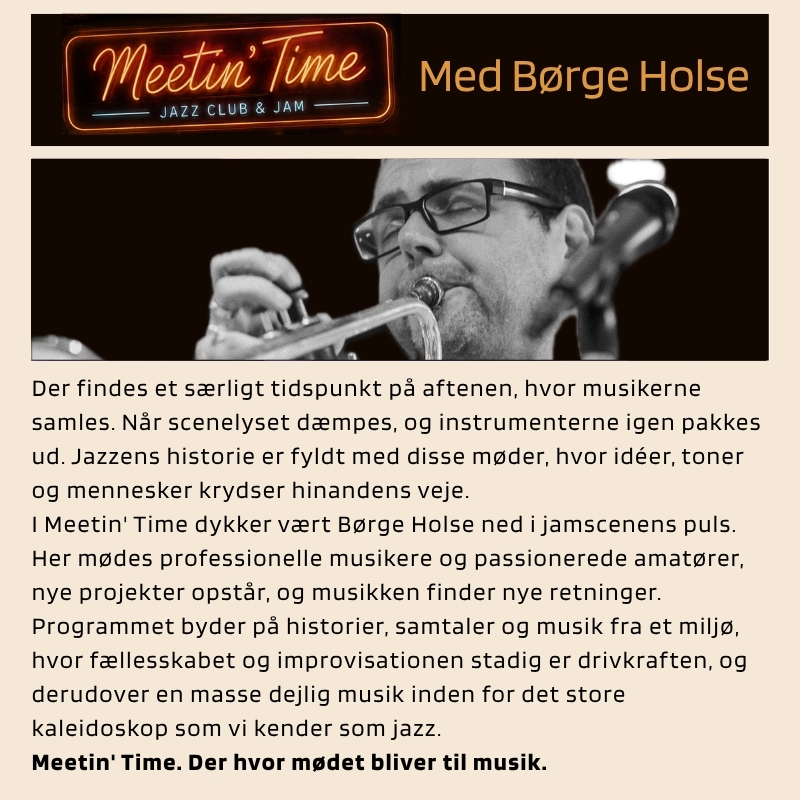 Meetin' Time
JAZZ CLUB & JAM

Med Børge Holse

Der findes et særligt tidspunkt på aftenen, hvor musikerne samles. Når scenelyset dæmpes, og instrumenterne igen pakkes ud. Jazzens historie er fyldt med disse møder, hvor idéer, toner og mennesker krydser hinandens veje.

I Meetin' Time dykker vært Børge Holse ned i jamscenens puls. Her mødes professionelle musikere og passionerede amatører, nye projekter opstår, og musikken finder nye retninger. Programmet byder på historier, samtaler og musik fra et miljø, hvor fællesskabet og improvisationen stadig er drivkraften, og derudover en masse dejlig musik inden for det store kaleidoskop som vi kender som jazz.

Meetin' Time. Der hvor mødet bliver til musik.